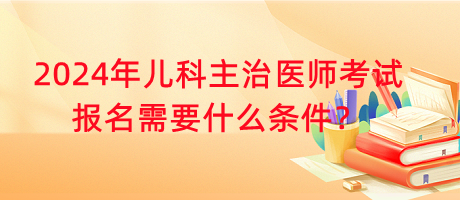 2024年儿科主治医师考试报名需要什么条件？